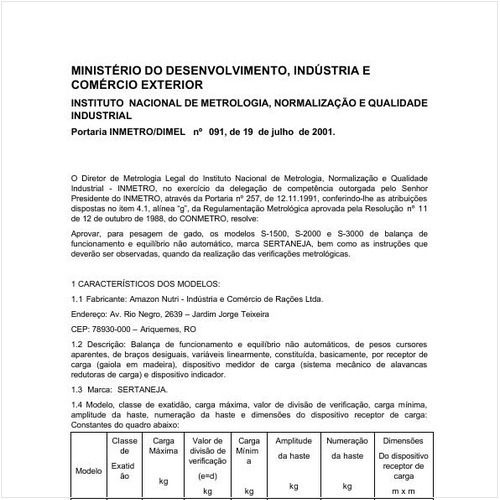 MINISTÉRIO DO DESENVOLVIMENTO, INDÚSTRIA E COMÉRCIO EXTERIOR

INSTITUTO NACIONAL DE METROLOGIA, NORMALIZAÇÃO E QUALIDADE INDUSTRIAL

Portaria INMETRO/DIMEL nº 091, de 19 de julho de 2001.

O Diretor de Metrologia Legal do Instituto Nacional de Metrologia, Normalização e Qualidade Industrial - INMETRO, no exercício da delegação de competência outorgada pelo Senhor Presidente do INMETRO, através da Portaria nº 257, de 12.11.1991, conferindo-lhe as atribuições dispostas no item 4.1, alínea "g", da Regulamentação Metrológica aprovada pela Resolução nº 11 de 12 de outubro de 1988, do CONMETRO, resolve:

Aprovar, para pesagem de gado, os modelos S-1500, S-2000 e S-3000 de balança de funcionamento e equilíbrio não automático, marca SERTANEJA, bem como as instruções que deverão ser observadas, quando da realização das verificações metrológicas.

1 CARACTERÍSTICOS DOS MODELOS:

1.1 Fabricante: Amazon Nutri - Indústria e Comércio de Rações Ltda.

Endereço: Av. Rio Negro, 2639 – Jardim Jorge Teixeira

CEP: 78930-000 – Ariquemes, RO

1.2 Descrição: Balança de funcionamento e equilíbrio não automáticos, de pesos cursores aparentes, de braços desiguais, variáveis linearmente, constituída, basicamente, por receptor de carga (gaiola em madeira), dispositivo medidor de carga (sistema mecânico de alavancas redutoras de carga) e dispositivo indicador.

1.3 Marca: SERTANEJA.

1.4 Modelo, classe de exatidão, carga máxima, valor de divisão de verificação, carga mínima, amplitude da haste, numeração da haste e dimensões do dispositivo receptor de carga: Constantes do quadro abaixo:

| Modelo | Classe de Exatidão | Carga Máxima kg | Valor de divisão de verificação (e=d) kg | Carga Mínima kg | Amplitude da haste kg | Numeração da haste kg | Dimensões Do dispositivo receptor de carga m x m |
|---|---|---|---|---|---|---|---|